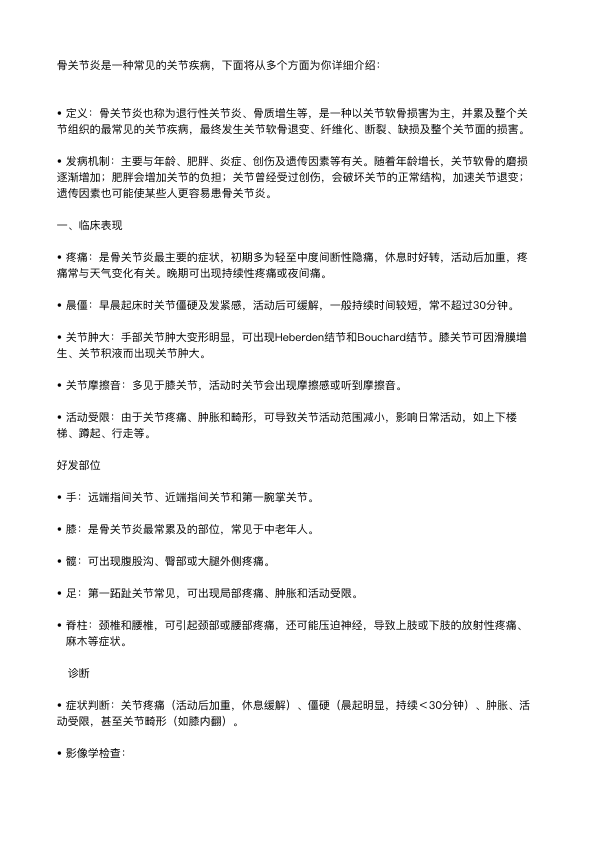 骨关节炎是一种常见的关节疾病，下面将从多个方面为你详细介绍：

• 定义：骨关节炎也称为退行性关节炎、骨质增生等，是一种以关节软骨损害为主，并累及整个关节组织的最常见的关节疾病，最终发生关节软骨退变、纤维化、断裂、缺损及整个关节面的损害。

• 发病机制：主要与年龄、肥胖、炎症、创伤及遗传因素等有关。随着年龄增长，关节软骨的磨损逐渐增加；肥胖会增加关节的负担；关节曾经受过创伤，会破坏关节的正常结构，加速关节退变；遗传因素也可能使某些人更容易患骨关节炎。

一、临床表现

• 疼痛：是骨关节炎最主要的症状，初期多为轻至中度间断性隐痛，休息时好转，活动后加重，疼痛常与天气变化有关。晚期可出现持续性疼痛或夜间痛。

• 晨僵：早晨起床时关节僵硬及发紧感，活动后可缓解，一般持续时间较短，常不超过30分钟。

• 关节肿大：手部关节肿大变形明显，可出现Heberden结节和Bouchard结节。膝关节可因滑膜增生、关节积液而出现关节肿大。

• 关节摩擦音：多见于膝关节，活动时关节会出现摩擦感或听到摩擦音。

• 活动受限：由于关节疼痛、肿胀和畸形，可导致关节活动范围减小，影响日常活动，如上下楼梯、蹲起、行走等。

好发部位

• 手：远端指间关节、近端指间关节和第一腕掌关节。

• 膝：是骨关节炎最常累及的部位，常见于中老年人。

• 髋：可出现腹股沟、臀部或大腿外侧疼痛。

• 足：第一跖趾关节常见，可出现局部疼痛、肿胀和活动受限。

• 脊柱：颈椎和腰椎，可引起颈部或腰部疼痛，还可能压迫神经，导致上肢或下肢的放射性疼痛、麻木等症状。

诊断

• 症状判断：关节疼痛（活动后加重，休息缓解）、僵硬（晨起明显，持续＜30分钟）、肿胀、活动受限，甚至关节畸形（如膝内翻）。

• 影像学检查：